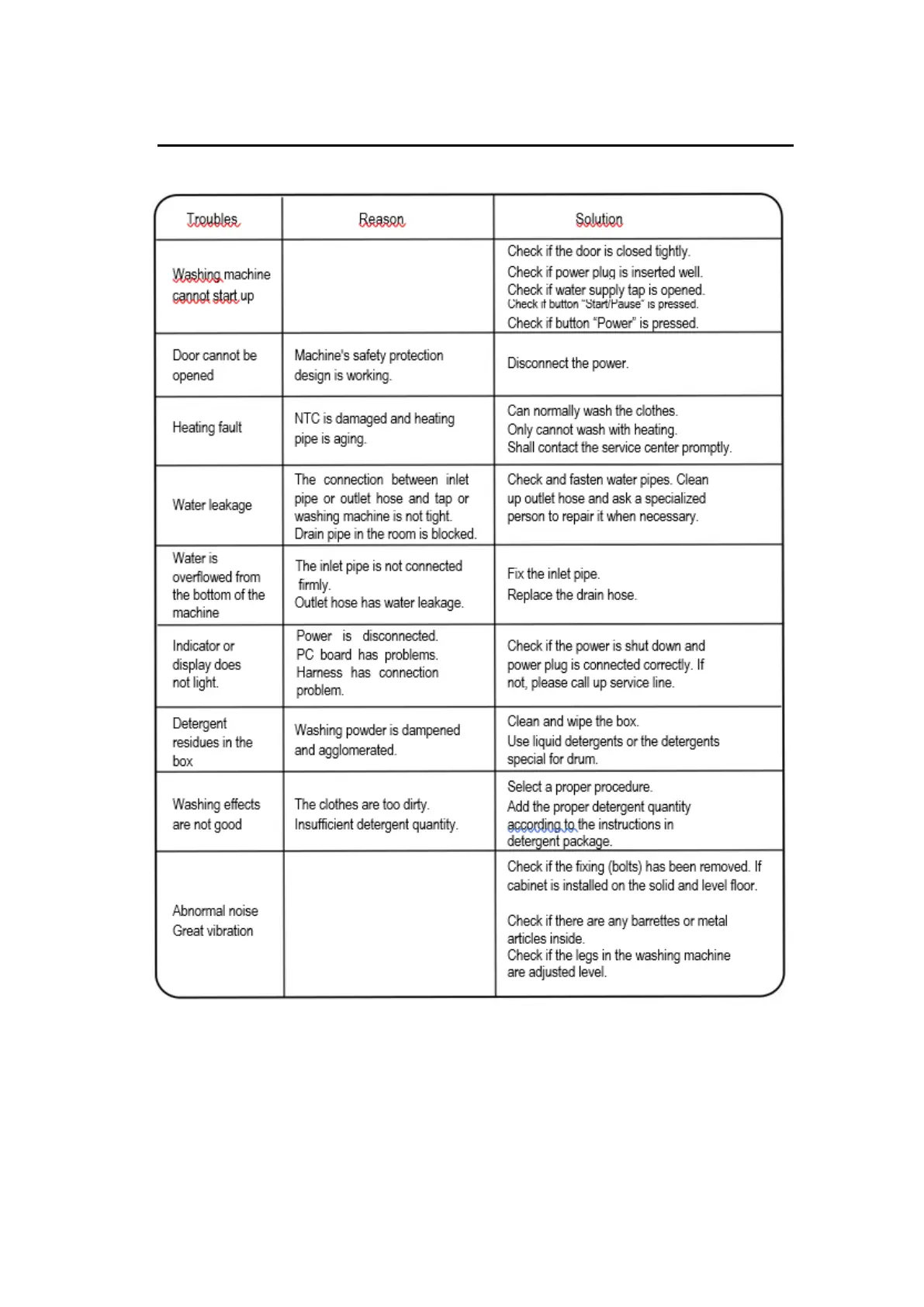 | Troubles | Reason | Solution |
|---|---|---|
| Washing machine cannot start up | | Check if the door is closed tightly. Check if power plug is inserted well. Check if water supply tap is opened. Check if button "Start/Pause" is pressed. Check if button "Power" is pressed. |
| Door cannot be opened | Machine's safety protection design is working. | Disconnect the power. |
| Heating fault | NTC is damaged and heating pipe is aging. | Can normally wash the clothes. Only cannot wash with heating. Shall contact the service center promptly. |
| Water leakage | The connection between inlet pipe or outlet hose and tap or washing machine is not tight. Drain pipe in the room is blocked. | Check and fasten water pipes. Clean up outlet hose and ask a specialized person to repair it when necessary. |
| Water is overflowed from the bottom of the machine | The inlet pipe is not connected firmly. Outlet hose has water leakage. | Fix the inlet pipe. Replace the drain hose. |
| Indicator or display does not light. | Power is disconnected. PC board has problems. Harness has connection problem. | Check if the power is shut down and power plug is connected correctly. If not, please call up service line. |
| Detergent residues in the box | Washing powder is dampened and agglomerated. | Clean and wipe the box. Use liquid detergents or the detergents special for drum. |
| Washing effects are not good | The clothes are too dirty. Insufficient detergent quantity. | Select a proper procedure. Add the proper detergent quantity according to the instructions in detergent package. |
| Abnormal noise Great vibration | | Check if the fixing (bolts) has been removed. If cabinet is installed on the solid and level floor. Check if there are any barrettes or metal articles inside. Check if the legs in the washing machine are adjusted level. |